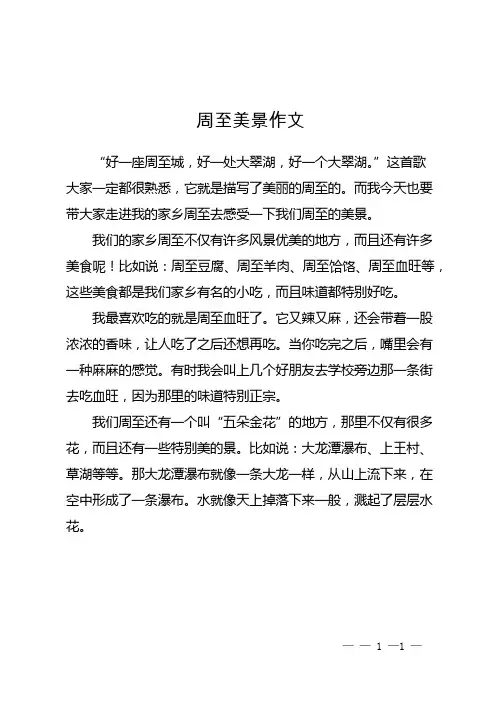 周至美景作文

“好一座周至城，好一处大翠湖，好一个大翠湖。”这首歌大家一定都很熟悉，它就是描写了美丽的周至的。而我今天也要带大家走进我的家乡周至去感受一下我们周至的美景。

我们的家乡周至不仅有许多风景优美的地方，而且还有许多美食呢！比如说：周至豆腐、周至羊肉、周至饸饹、周至血旺等，这些美食都是我们家乡有名的小吃，而且味道都特别好吃。

我最喜欢吃的就是周至血旺了。它又辣又麻，还会带着一股浓浓的香味，让人吃了之后还想再吃。当你吃完之后，嘴里会有一种麻麻的感觉。有时我会叫上几个好朋友去学校旁边那一条街去吃血旺，因为那里的味道特别正宗。

我们周至还有一个叫“五朵金花”的地方，那里不仅有很多花，而且还有一些特别美的景。比如说：大龙潭瀑布、上王村、草湖等等。那大龙潭瀑布就像一条大龙一样，从山上流下来，在空中形成了一条瀑布。水就像天上掉落下来一般，溅起了层层水花。

— — 1 —1 —